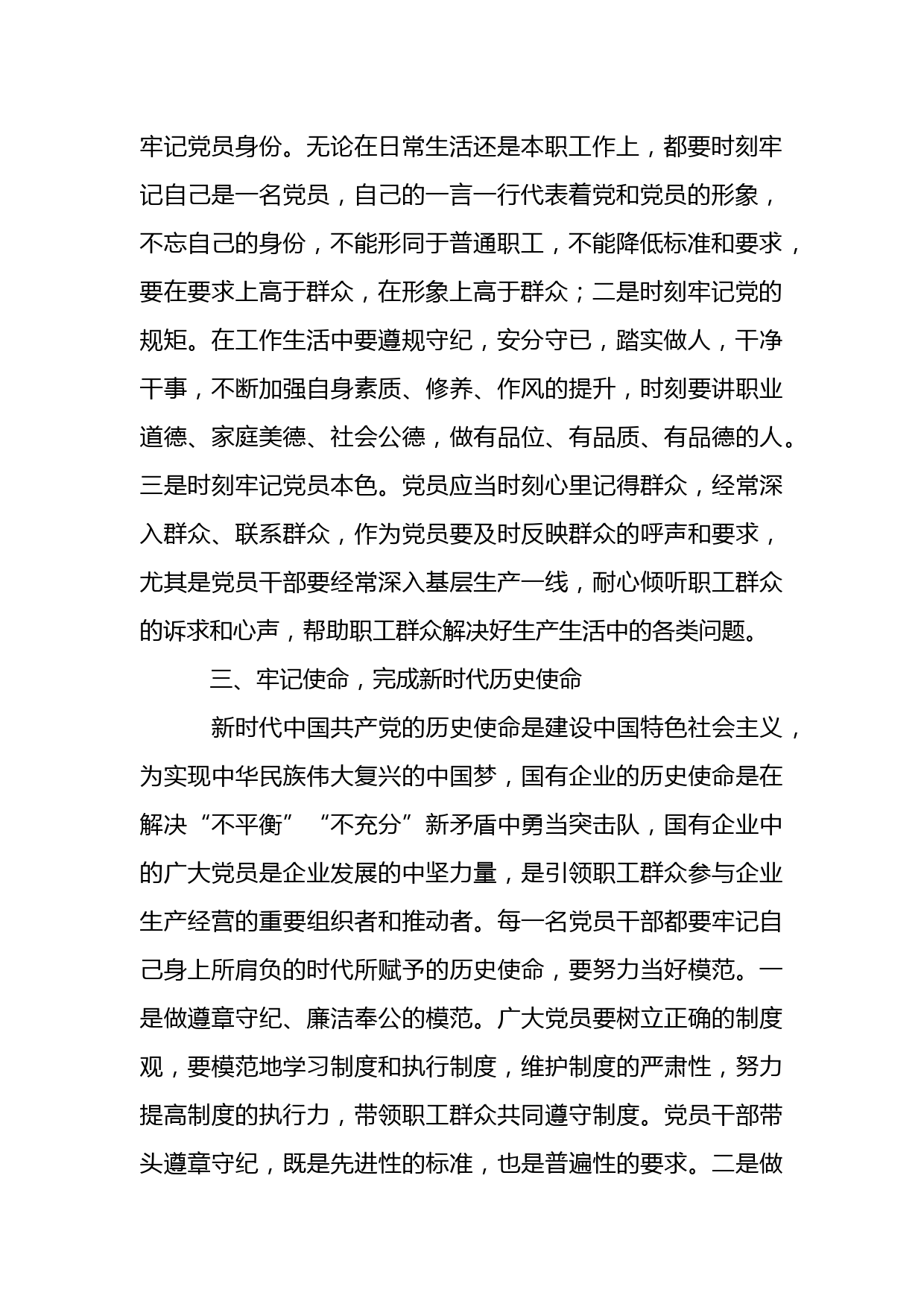 牢记党员身份。无论在日常生活还是本职工作上，都要时刻牢记自己是一名党员，自己的一言一行代表着党和党员的形象，不忘自己的身份，不能形同于普通职工，不能降低标准和要求，要在要求上高于群众，在形象上高于群众；二是时刻牢记党的规矩。在工作生活中要遵规守纪，安分守已，踏实做人，干净干事，不断加强自身素质、修养、作风的提升，时刻要讲职业道德、家庭美德、社会公德，做有品位、有品质、有品德的人。三是时刻牢记党员本色。党员应当时刻心里记得群众，经常深入群众、联系群众，作为党员要及时反映群众的呼声和要求，尤其是党员干部要经常深入基层生产一线，耐心倾听职工群众的诉求和心声，帮助职工群众解决好生产生活中的各类问题。

三、牢记使命，完成新时代历史使命

新时代中国共产党的历史使命是建设中国特色社会主义，为实现中华民族伟大复兴的中国梦，国有企业的历史使命是在解决“不平衡”“不充分”新矛盾中勇当突击队，国有企业中的广大党员是企业发展的中坚力量，是引领职工群众参与企业生产经营的重要组织者和推动者。每一名党员干部都要牢记自己身上所肩负的时代所赋予的历史使命，要努力当好模范。一是做遵章守纪、廉洁奉公的模范。广大党员要树立正确的制度观，要模范地学习制度和执行制度，维护制度的严肃性，努力提高制度的执行力，带领职工群众共同遵守制度。党员干部带头遵章守纪，既是先进性的标准，也是普遍性的要求。二是做